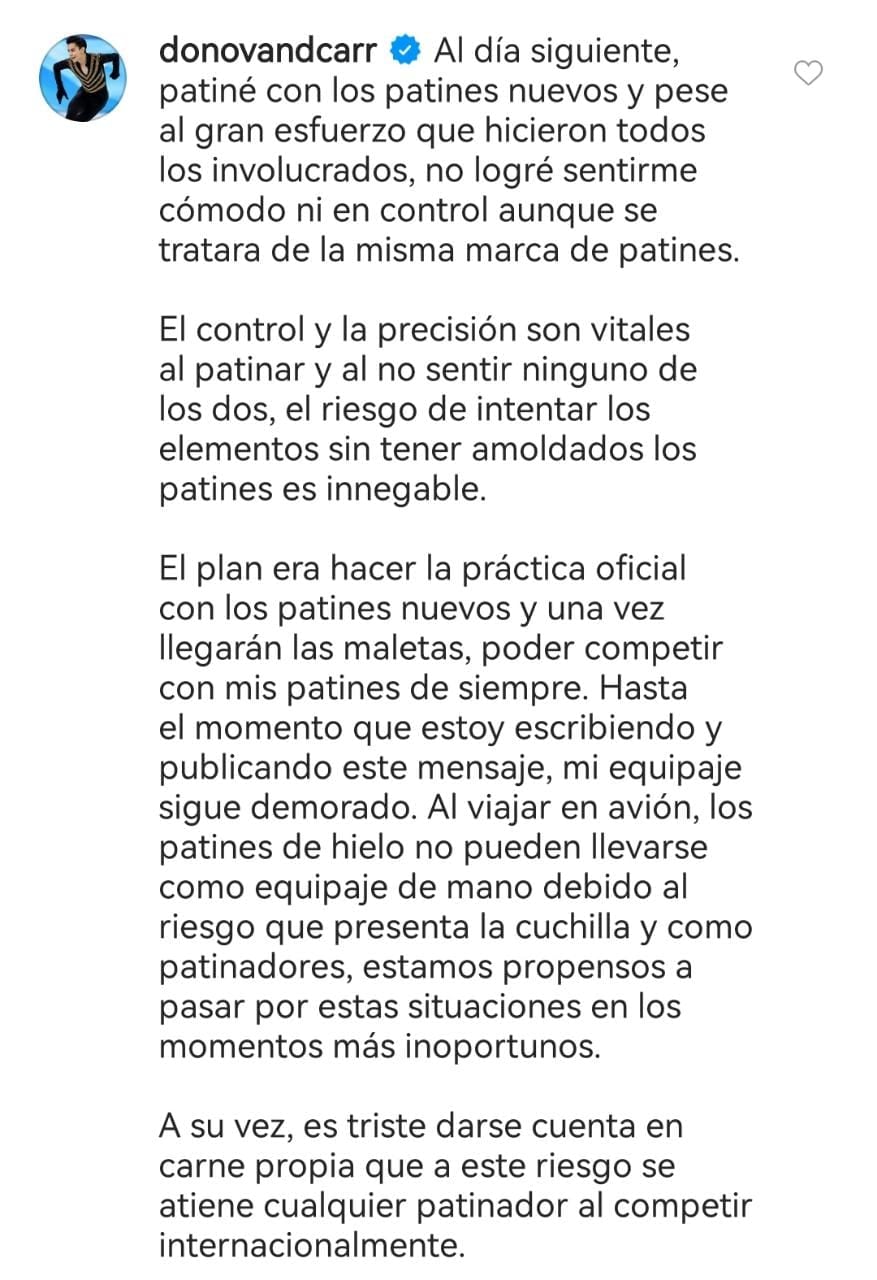 donovandcarr Al día siguiente, patiné con los patines nuevos y pese al gran esfuerzo que hicieron todos los involucrados, no logré sentirme cómodo ni en control aunque se tratara de la misma marca de patines.

El control y la precisión son vitales al patinar y al no sentir ninguno de los dos, el riesgo de intentar los elementos sin tener amoldados los patines es innegable.

El plan era hacer la práctica oficial con los patines nuevos y una vez llegarán las maletas, poder competir con mis patines de siempre. Hasta el momento que estoy escribiendo y publicando este mensaje, mi equipaje sigue demorado. Al viajar en avión, los patines de hielo no pueden llevarse como equipaje de mano debido al riesgo que presenta la cuchilla y como patinadores, estamos propensos a pasar por estas situaciones en los momentos más inoportunos.

A su vez, es triste darse cuenta en carne propia que a este riesgo se atiene cualquier patinador al competir internacionalmente.